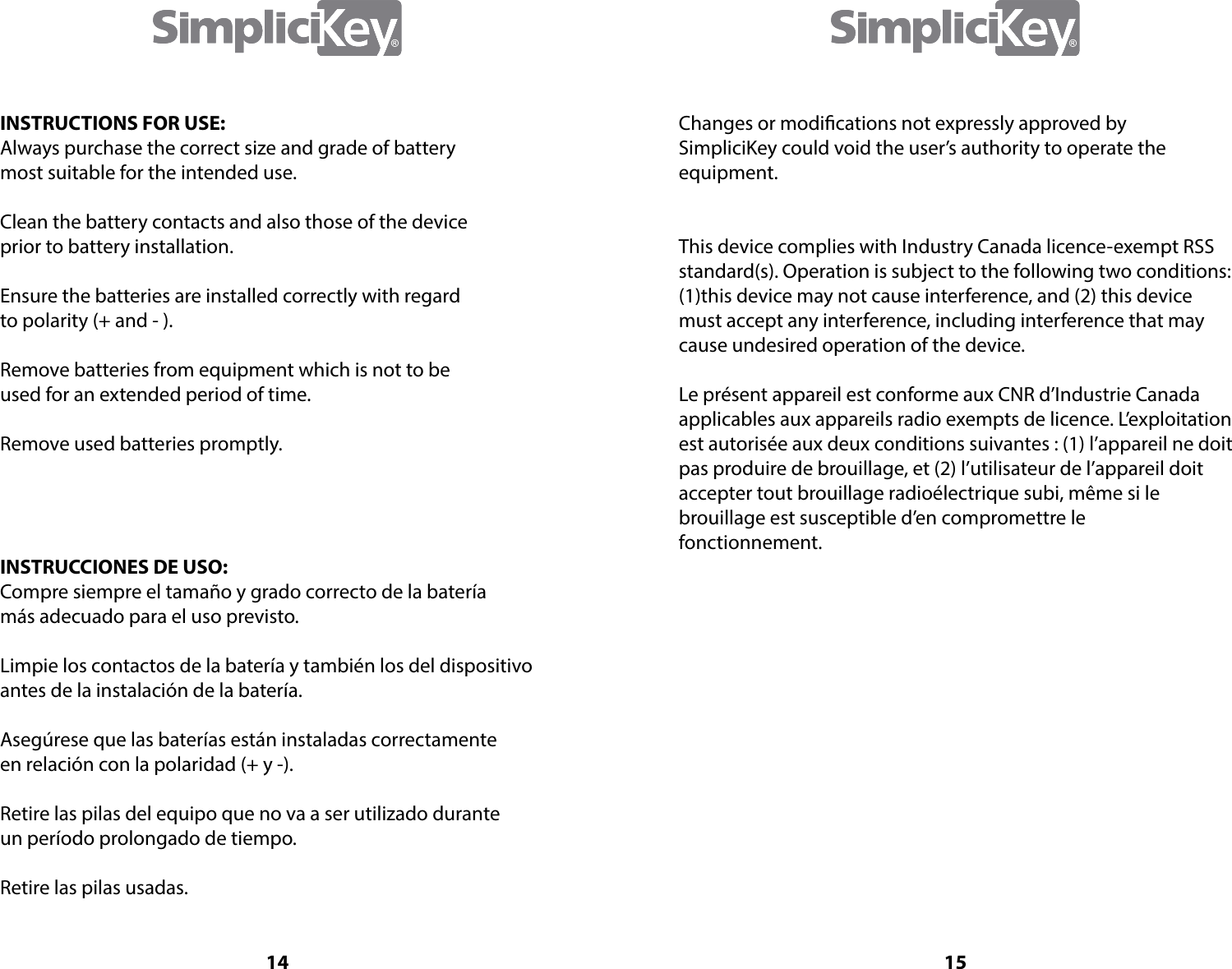 SimpliciKey®

INSTRUCTIONS FOR USE:
Always purchase the correct size and grade of battery most suitable for the intended use.

Clean the battery contacts and also those of the device prior to battery installation.

Ensure the batteries are installed correctly with regard to polarity (+ and - ).

Remove batteries from equipment which is not to be used for an extended period of time.

Remove used batteries promptly.

INSTRUCCIONES DE USO:
Compre siempre el tamaño y grado correcto de la batería más adecuado para el uso previsto.

Limpie los contactos de la batería y también los del dispositivo antes de la instalación de la batería.

Asegúrese que las baterías están instaladas correctamente en relación con la polaridad (+ y -).

Retire las pilas del equipo que no va a ser utilizado durante un período prolongado de tiempo.

Retire las pilas usadas.

14

SimpliciKey®

Changes or modifications not expressly approved by SimpliciKey could void the user's authority to operate the equipment.

This device complies with Industry Canada licence-exempt RSS standard(s). Operation is subject to the following two conditions: (1)this device may not cause interference, and (2) this device must accept any interference, including interference that may cause undesired operation of the device.

Le présent appareil est conforme aux CNR d'Industrie Canada applicables aux appareils radio exempts de licence. L'exploitation est autorisée aux deux conditions suivantes : (1) l'appareil ne doit pas produire de brouillage, et (2) l'utilisateur de l'appareil doit accepter tout brouillage radioélectrique subi, même si le brouillage est susceptible d'en compromettre le fonctionnement.

15